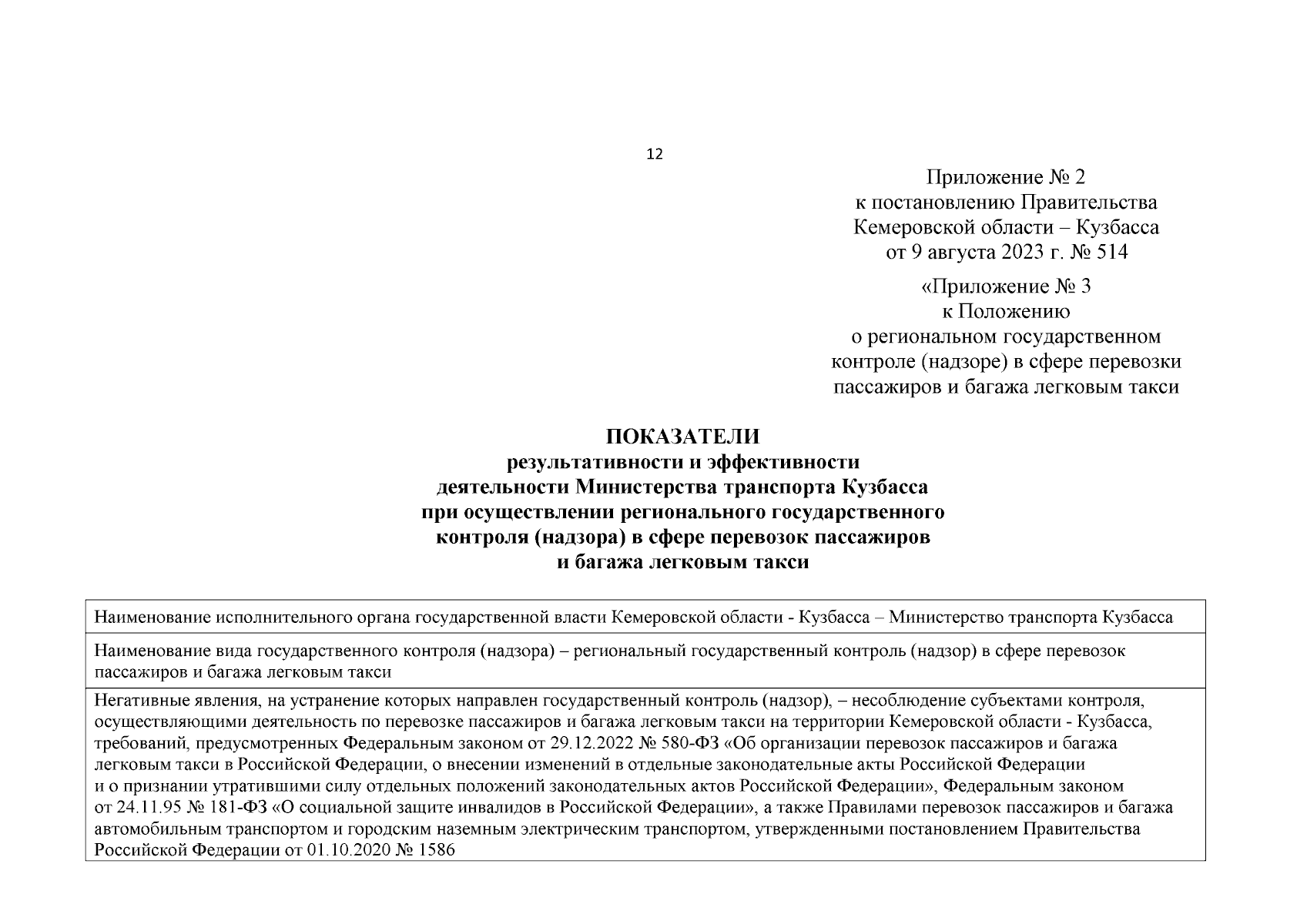 12

Приложение № 2
к постановлению Правительства
Кемеровской области – Кузбасса
от 9 августа 2023 г. № 514

«Приложение № 3
к Положению
о региональном государственном
контроле (надзоре) в сфере перевозки
пассажиров и багажа легковым такси

ПОКАЗАТЕЛИ
результативности и эффективности
деятельности Министерства транспорта Кузбасса
при осуществлении регионального государственного
контроля (надзора) в сфере перевозок пассажиров
и багажа легковым такси

| Наименование исполнительного органа государственной власти Кемеровской области - Кузбасса – Министерство транспорта Кузбасса |
|---|
| Наименование вида государственного контроля (надзора) – региональный государственный контроль (надзор) в сфере перевозок пассажиров и багажа легковым такси |
| Негативные явления, на устранение которых направлен государственный контроль (надзор), – несоблюдение субъектами контроля, осуществляющими деятельность по перевозке пассажиров и багажа легковым такси на территории Кемеровской области - Кузбасса, требований, предусмотренных Федеральным законом от 29.12.2022 № 580-ФЗ «Об организации перевозок пассажиров и багажа легковым такси в Российской Федерации, о внесении изменений в отдельные законодательные акты Российской Федерации и о признании утратившими силу отдельных положений законодательных актов Российской Федерации», Федеральным законом от 24.11.95 № 181-ФЗ «О социальной защите инвалидов в Российской Федерации», а также Правилами перевозок пассажиров и багажа автомобильным транспортом и городским наземным электрическим транспортом, утвержденными постановлением Правительства Российской Федерации от 01.10.2020 № 1586 |